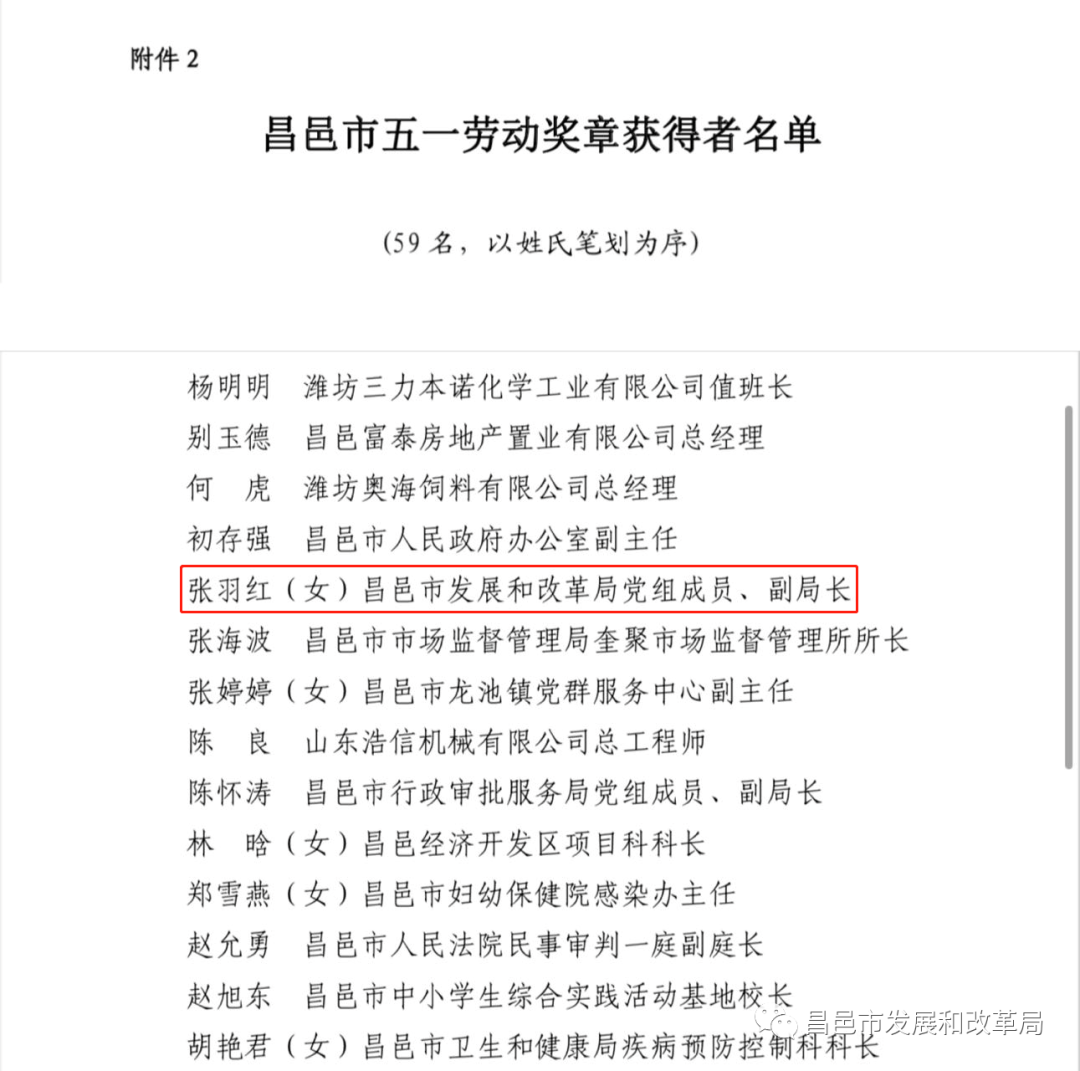 附件 2

昌邑市五一劳动奖章获得者名单

（59 名，以姓氏笔划为序）

杨明明　潍坊三力本诺化学工业有限公司值班长
别玉德　昌邑富泰房地产置业有限公司总经理
何　虎　潍坊奥海饲料有限公司总经理
初存强　昌邑市人民政府办公室副主任
张羽红（女）昌邑市发展和改革局党组成员、副局长
张海波　昌邑市市场监督管理局奎聚市场监督管理所所长
张婷婷（女）昌邑市龙池镇党群服务中心副主任
陈　良　山东浩信机械有限公司总工程师
陈怀涛　昌邑市行政审批服务局党组成员、副局长
林　晗（女）昌邑经济开发区项目科科长
郑雪燕（女）昌邑市妇幼保健院感染办主任
赵允勇　昌邑市人民法院民事审判一庭副庭长
赵旭东　昌邑市中小学生综合实践活动基地校长
胡艳君（女）昌邑市卫生和健康局疾病预防控制科科长

昌邑市发展和改革局